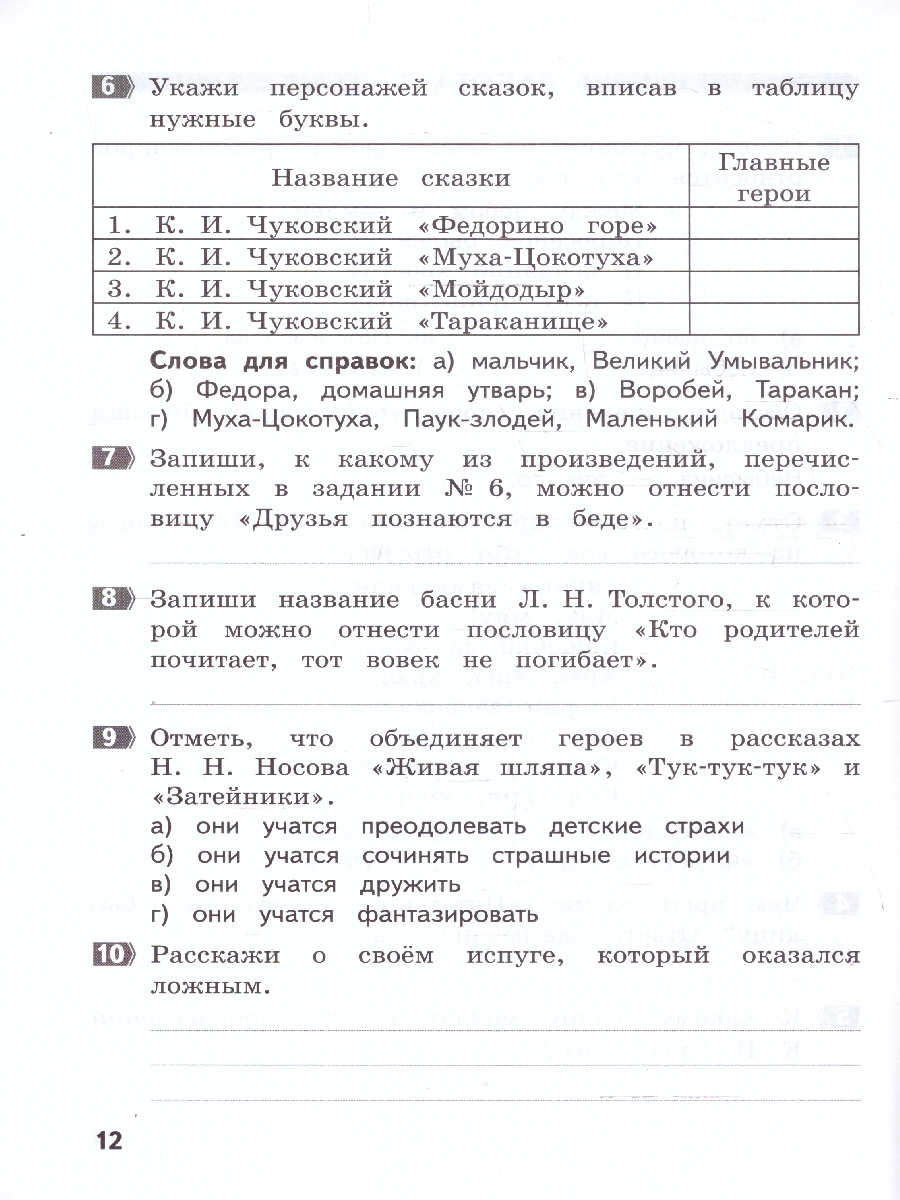 6 Укажи персонажей сказок, вписав в таблицу нужные буквы.

| Название сказки | Главные герои |
|---|---|
| 1. К. И. Чуковский «Федорино горе» | |
| 2. К. И. Чуковский «Муха-Цокотуха» | |
| 3. К. И. Чуковский «Мойдодыр» | |
| 4. К. И. Чуковский «Тараканище» | |

Слова для справок: а) мальчик, Великий Умывальник; б) Федора, домашняя утварь; в) Воробей, Таракан; г) Муха-Цокотуха, Паук-злодей, Маленький Комарик.

7 Запиши, к какому из произведений, перечисленных в задании № 6, можно отнести пословицу «Друзья познаются в беде».

8 Запиши название басни Л. Н. Толстого, к которой можно отнести пословицу «Кто родителей почитает, тот вовек не погибает».

9 Отметь, что объединяет героев в рассказах Н. Н. Носова «Живая шляпа», «Тук-тук-тук» и «Затейники».
а) они учатся преодолевать детские страхи
б) они учатся сочинять страшные истории
в) они учатся дружить
г) они учатся фантазировать

10 Расскажи о своём испуге, который оказался ложным.

12